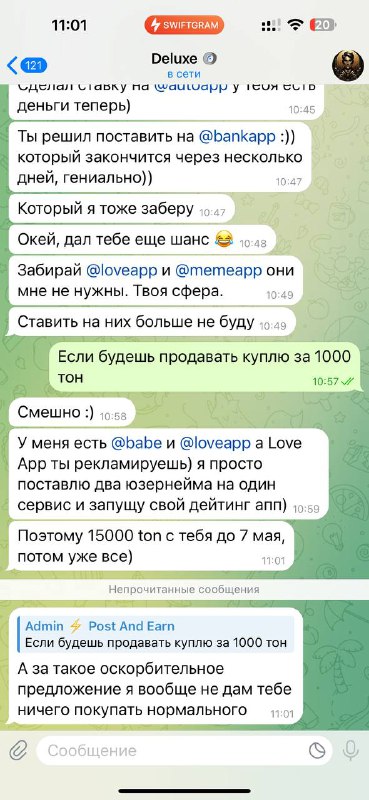 11:01 SWIFTGRAM 20

121 Deluxe
в сети

Сделал ставку на @autoapp у тебя есть деньги теперь) 10:45

Ты решил поставить на @bankapp :)) который закончится через несколько дней, гениально)) 10:47

Который я тоже заберу 10:47

Окей, дал тебе еще шанс 😂 10:48

Забирай @loveapp и @memeapp они мне не нужны. Твоя сфера. 10:49

Ставить на них больше не буду 10:49

Если будешь продавать куплю за 1000 тон 10:57

Смешно :) 10:58

У меня есть @babe и @loveapp а Love App ты рекламируешь) я просто поставлю два юзернейма на один сервис и запущу свой дейтинг апп) 10:59

Поэтому 15000 ton с тебя до 7 мая, потом уже все) 11:01

Непрочитанные сообщения

Admin ⚡ Post And Earn
Если будешь продавать куплю за 1000 тон

А за такое оскорбительное предложение я вообще не дам тебе ничего покупать нормального 11:01

Сообщение